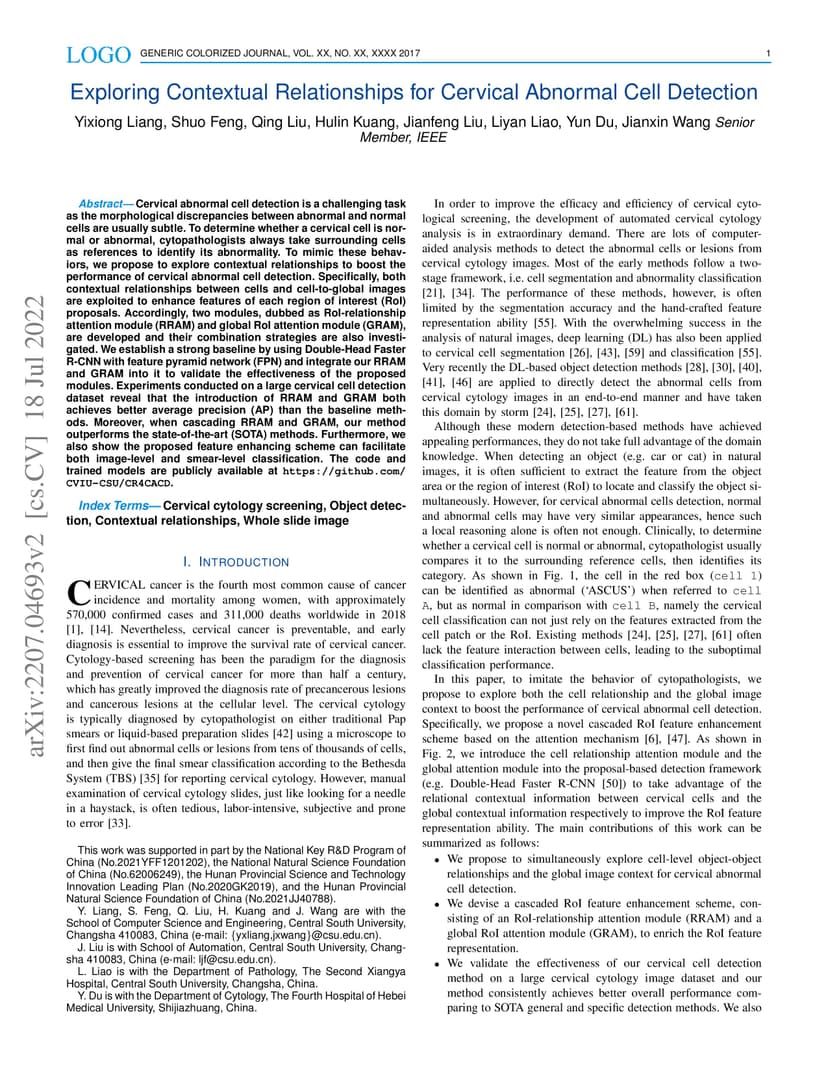 LOGO GENERIC COLORIZED JOURNAL, VOL. XX, NO. XX, XXXX 2017 1

Exploring Contextual Relationships for Cervical Abnormal Cell Detection

Yixiong Liang, Shuo Feng, Qing Liu, Hulin Kuang, Jianfeng Liu, Liyan Liao, Yun Du, Jianxin Wang Senior Member, IEEE

arXiv:2207.04693v2 [cs.CV] 18 Jul 2022

Abstract— Cervical abnormal cell detection is a challenging task as the morphological discrepancies between abnormal and normal cells are usually subtle. To determine whether a cervical cell is normal or abnormal, cytopathologists always take surrounding cells as references to identify its abnormality. To mimic these behaviors, we propose to explore contextual relationships to boost the performance of cervical abnormal cell detection. Specifically, both contextual relationships between cells and cell-to-global images are exploited to enhance features of each region of interest (RoI) proposals. Accordingly, two modules, dubbed as RoI-relationship attention module (RRAM) and global RoI attention module (GRAM), are developed and their combination strategies are also investigated. We establish a strong baseline by using Double-Head Faster R-CNN with feature pyramid network (FPN) and integrate our RRAM and GRAM into it to validate the effectiveness of the proposed modules. Experiments conducted on a large cervical cell detection dataset reveal that the introduction of RRAM and GRAM both achieves better average precision (AP) than the baseline methods. Moreover, when cascading RRAM and GRAM, our method outperforms the state-of-the-art (SOTA) methods. Furthermore, we also show the proposed feature enhancing scheme can facilitate both image-level and smear-level classification. The code and trained models are publicly available at https://github.com/CVIU-CSU/CR4CACD.

Index Terms— Cervical cytology screening, Object detection, Contextual relationships, Whole slide image

I. INTRODUCTION

CERVICAL cancer is the fourth most common cause of cancer incidence and mortality among women, with approximately 570,000 confirmed cases and 311,000 deaths worldwide in 2018 [1], [14]. Nevertheless, cervical cancer is preventable, and early diagnosis is essential to improve the survival rate of cervical cancer. Cytology-based screening has been the paradigm for the diagnosis and prevention of cervical cancer for more than half a century, which has greatly improved the diagnosis rate of precancerous lesions and cancerous lesions at the cellular level. The cervical cytology is typically diagnosed by cytopathologist on either traditional Pap smears or liquid-based preparation slides [42] using a microscope to first find out abnormal cells or lesions from tens of thousands of cells, and then give the final smear classification according to the Bethesda System (TBS) [35] for reporting cervical cytology. However, manual examination of cervical cytology slides, just like looking for a needle in a haystack, is often tedious, labor-intensive, subjective and prone to error [33].

This work was supported in part by the National Key R&D Program of China (No.2021YFF1201202), the National Natural Science Foundation of China (No.62006249), the Hunan Provincial Science and Technology Innovation Leading Plan (No.2020GK2019), and the Hunan Provincial Natural Science Foundation of China (No.2021JJ40788).

Y. Liang, S. Feng, Q. Liu, H. Kuang and J. Wang are with the School of Computer Science and Engineering, Central South University, Changsha 410083, China (e-mail: {yxliang,jxwang}@csu.edu.cn).

J. Liu is with School of Automation, Central South University, Changsha 410083, China (e-mail: ljf@csu.edu.cn).

L. Liao is with the Department of Pathology, The Second Xiangya Hospital, Central South University, Changsha, China.

Y. Du is with the Department of Cytology, The Fourth Hospital of Hebei Medical University, Shijiazhuang, China.

In order to improve the efficacy and efficiency of cervical cytological screening, the development of automated cervical cytology analysis is in extraordinary demand. There are lots of computer-aided analysis methods to detect the abnormal cells or lesions from cervical cytology images. Most of the early methods follow a two-stage framework, i.e. cell segmentation and abnormality classification [21], [34]. The performance of these methods, however, is often limited by the segmentation accuracy and the hand-crafted feature representation ability [55]. With the overwhelming success in the analysis of natural images, deep learning (DL) has also been applied to cervical cell segmentation [26], [43], [59] and classification [55]. Very recently the DL-based object detection methods [28], [30], [40], [41], [46] are applied to directly detect the abnormal cells from cervical cytology images in an end-to-end manner and have taken this domain by storm [24], [25], [27], [61].

Although these modern detection-based methods have achieved appealing performances, they do not take full advantage of the domain knowledge. When detecting an object (e.g. car or cat) in natural images, it is often sufficient to extract the feature from the object area or the region of interest (RoI) to locate and classify the object simultaneously. However, for cervical abnormal cells detection, normal and abnormal cells may have very similar appearances, hence such a local reasoning alone is often not enough. Clinically, to determine whether a cervical cell is normal or abnormal, cytopathologist usually compares it to the surrounding reference cells, then identifies its category. As shown in Fig. 1, the cell in the red box (cell 1) can be identified as abnormal ('ASCUS') when referred to cell A, but as normal in comparison with cell B, namely the cervical cell classification can not just rely on the features extracted from the cell patch or the RoI. Existing methods [24], [25], [27], [61] often lack the feature interaction between cells, leading to the suboptimal classification performance.

In this paper, to imitate the behavior of cytopathologists, we propose to explore both the cell relationship and the global image context to boost the performance of cervical abnormal cell detection. Specifically, we propose a novel cascaded RoI feature enhancement scheme based on the attention mechanism [6], [47]. As shown in Fig. 2, we introduce the cell relationship attention module and the global attention module into the proposal-based detection framework (e.g. Double-Head Faster R-CNN [50]) to take advantage of the relational contextual information between cervical cells and the global contextual information respectively to improve the RoI feature representation ability. The main contributions of this work can be summarized as follows:

• We propose to simultaneously explore cell-level object-object relationships and the global image context for cervical abnormal cell detection.
• We devise a cascaded RoI feature enhancement scheme, consisting of an RoI-relationship attention module (RRAM) and a global RoI attention module (GRAM), to enrich the RoI feature representation.
• We validate the effectiveness of our cervical cell detection method on a large cervical cytology image dataset and our method consistently achieves better overall performance comparing to SOTA general and specific detection methods. We also